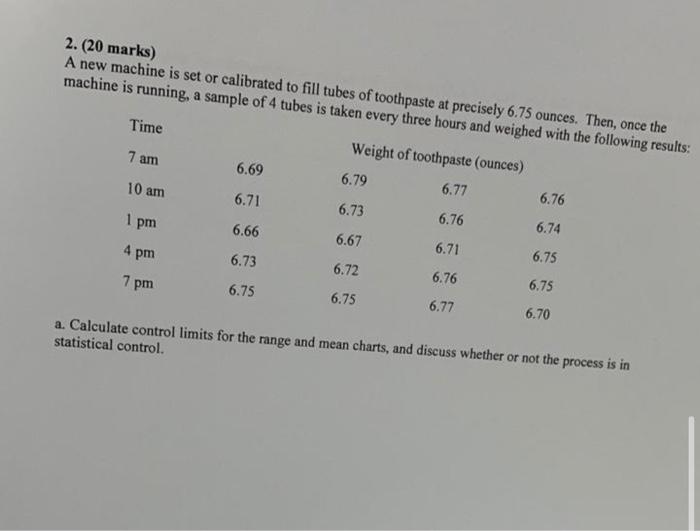 2. (20 marks)
A new machine is set or calibrated to fill tubes of toothpaste at precisely 6.75 ounces. Then, once the machine is running, a sample of 4 tubes is taken every three hours and weighed with the following results:

| Time | Weight of toothpaste (ounces) | | | |
|---|---|---|---|---|
| 7 am | 6.69 | 6.79 | 6.77 | 6.76 |
| 10 am | 6.71 | 6.73 | 6.76 | 6.74 |
| 1 pm | 6.66 | 6.67 | 6.71 | 6.75 |
| 4 pm | 6.73 | 6.72 | 6.76 | 6.75 |
| 7 pm | 6.75 | 6.75 | 6.77 | 6.70 |

a. Calculate control limits for the range and mean charts, and discuss whether or not the process is in statistical control.